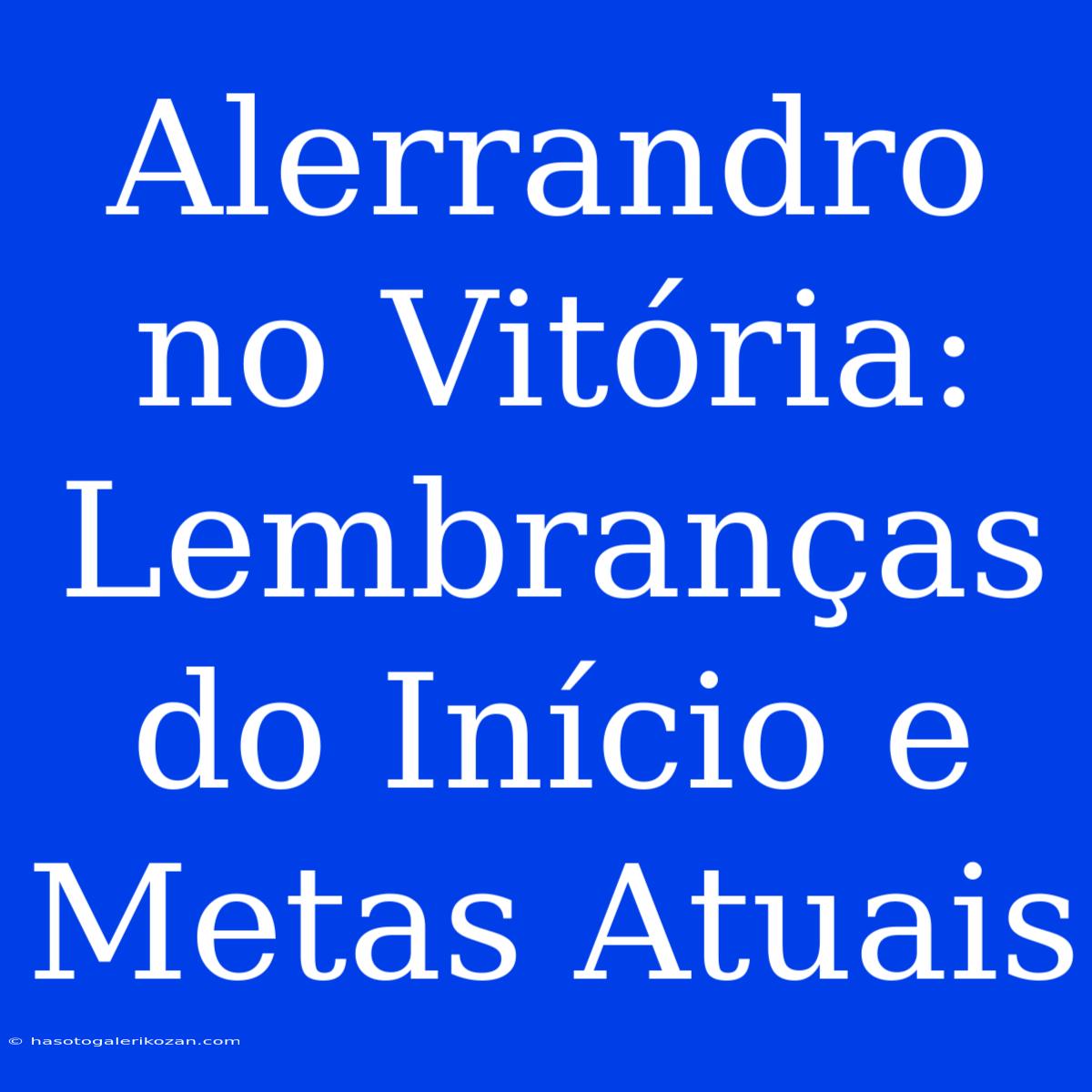 Alerrandro no Vitória: Lembranças do Início e Metas Atuais

© hasotogalerikozan.com